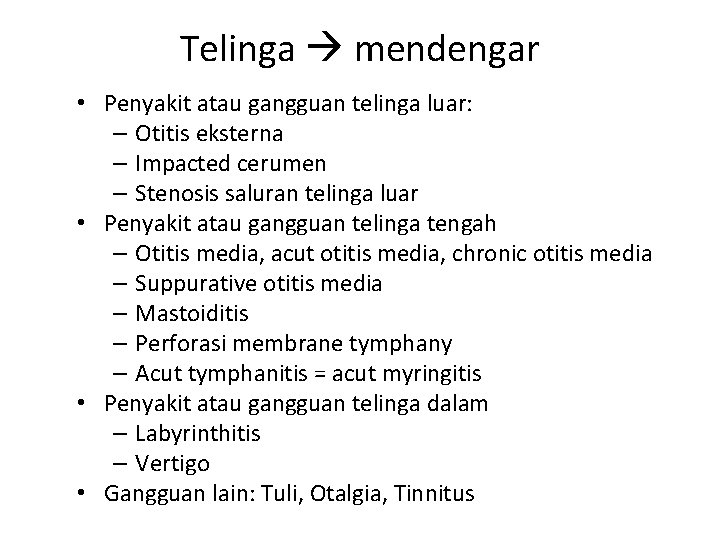 Telinga → mendengar

• Penyakit atau gangguan telinga luar:
  – Otitis eksterna
  – Impacted cerumen
  – Stenosis saluran telinga luar
• Penyakit atau gangguan telinga tengah
  – Otitis media, acut otitis media, chronic otitis media
  – Suppurative otitis media
  – Mastoiditis
  – Perforasi membrane tymphany
  – Acut tymphanitis = acut myringitis
• Penyakit atau gangguan telinga dalam
  – Labyrinthitis
  – Vertigo
• Gangguan lain: Tuli, Otalgia, Tinnitus